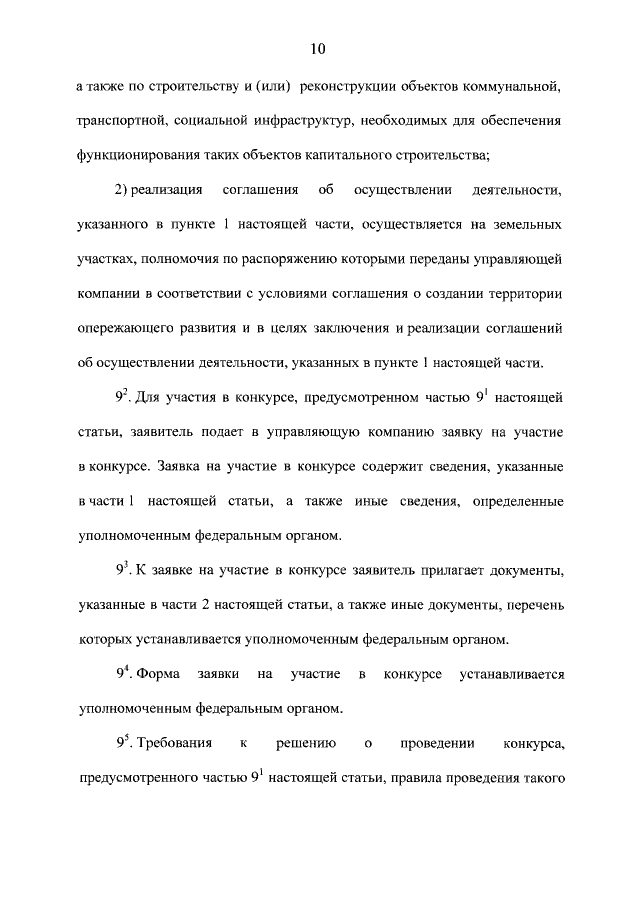 10

а также по строительству и (или) реконструкции объектов коммунальной, транспортной, социальной инфраструктур, необходимых для обеспечения функционирования таких объектов капитального строительства;

2) реализация соглашения об осуществлении деятельности, указанного в пункте 1 настоящей части, осуществляется на земельных участках, полномочия по распоряжению которыми переданы управляющей компании в соответствии с условиями соглашения о создании территории опережающего развития и в целях заключения и реализации соглашений об осуществлении деятельности, указанных в пункте 1 настоящей части.

$9^2$. Для участия в конкурсе, предусмотренном частью $9^1$ настоящей статьи, заявитель подает в управляющую компанию заявку на участие в конкурсе. Заявка на участие в конкурсе содержит сведения, указанные в части 1 настоящей статьи, а также иные сведения, определенные уполномоченным федеральным органом.

$9^3$. К заявке на участие в конкурсе заявитель прилагает документы, указанные в части 2 настоящей статьи, а также иные документы, перечень которых устанавливается уполномоченным федеральным органом.

$9^4$. Форма заявки на участие в конкурсе устанавливается уполномоченным федеральным органом.

$9^5$. Требования к решению о проведении конкурса, предусмотренного частью $9^1$ настоящей статьи, правила проведения такого